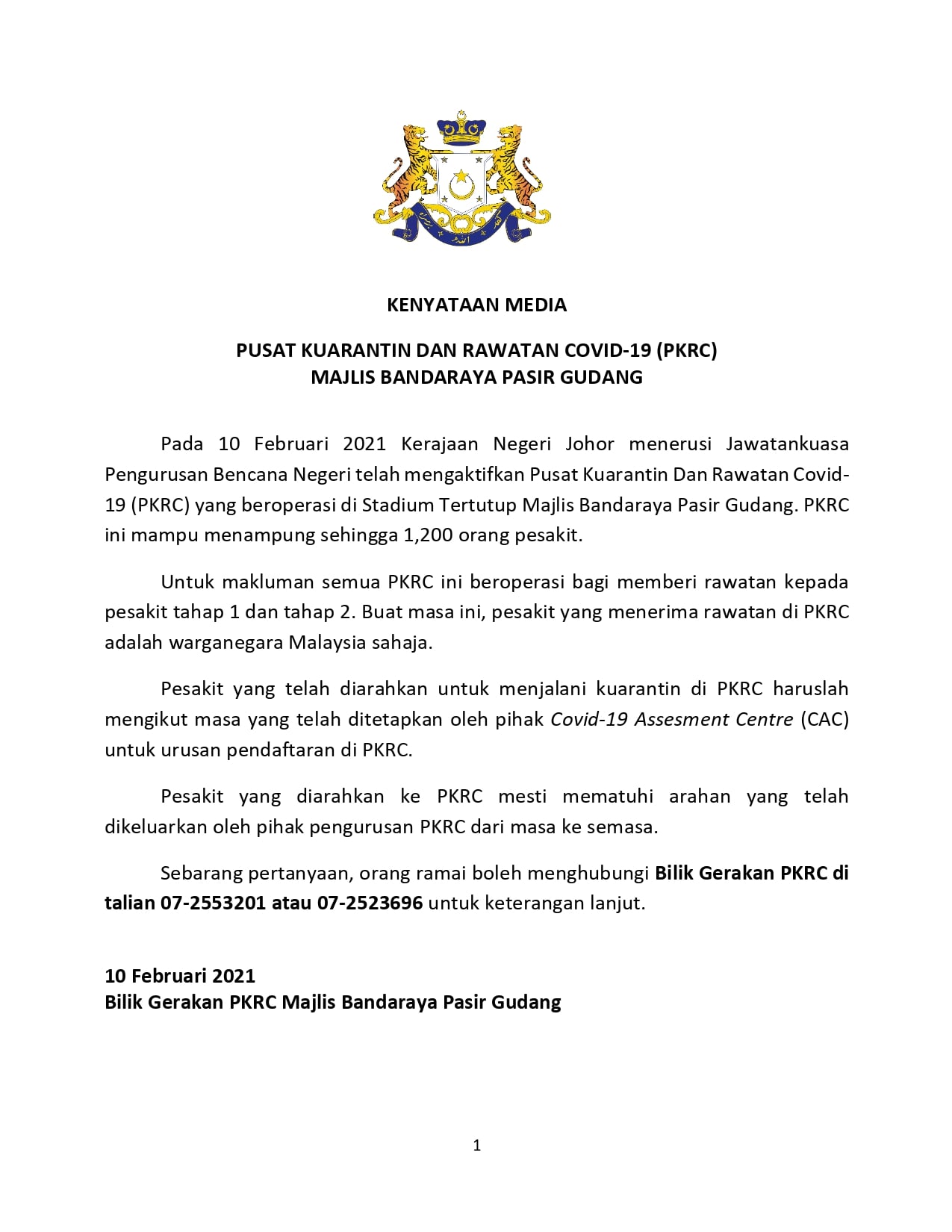 KENYATAAN MEDIA

PUSAT KUARANTIN DAN RAWATAN COVID-19 (PKRC)
MAJLIS BANDARAYA PASIR GUDANG

Pada 10 Februari 2021 Kerajaan Negeri Johor menerusi Jawatankuasa Pengurusan Bencana Negeri telah mengaktifkan Pusat Kuarantin Dan Rawatan Covid-19 (PKRC) yang beroperasi di Stadium Tertutup Majlis Bandaraya Pasir Gudang. PKRC ini mampu menampung sehingga 1,200 orang pesakit.

Untuk makluman semua PKRC ini beroperasi bagi memberi rawatan kepada pesakit tahap 1 dan tahap 2. Buat masa ini, pesakit yang menerima rawatan di PKRC adalah warganegara Malaysia sahaja.

Pesakit yang telah diarahkan untuk menjalani kuarantin di PKRC haruslah mengikut masa yang telah ditetapkan oleh pihak Covid-19 Assesment Centre (CAC) untuk urusan pendaftaran di PKRC.

Pesakit yang diarahkan ke PKRC mesti mematuhi arahan yang telah dikeluarkan oleh pihak pengurusan PKRC dari masa ke semasa.

Sebarang pertanyaan, orang ramai boleh menghubungi Bilik Gerakan PKRC di talian 07-2553201 atau 07-2523696 untuk keterangan lanjut.

10 Februari 2021
Bilik Gerakan PKRC Majlis Bandaraya Pasir Gudang

1